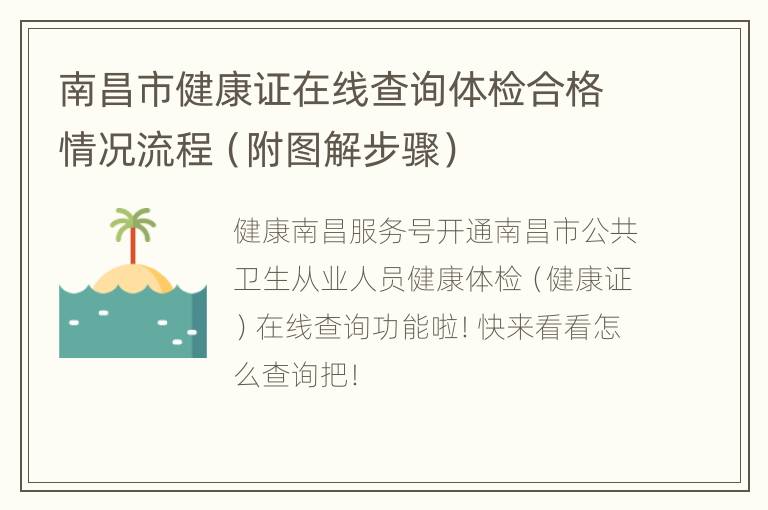 南昌市健康证在线查询体检合格情况流程（附图解步骤）

健康南昌服务号开通南昌市公共卫生从业人员健康体检（健康证）在线查询功能啦！快来看看怎么查询把！